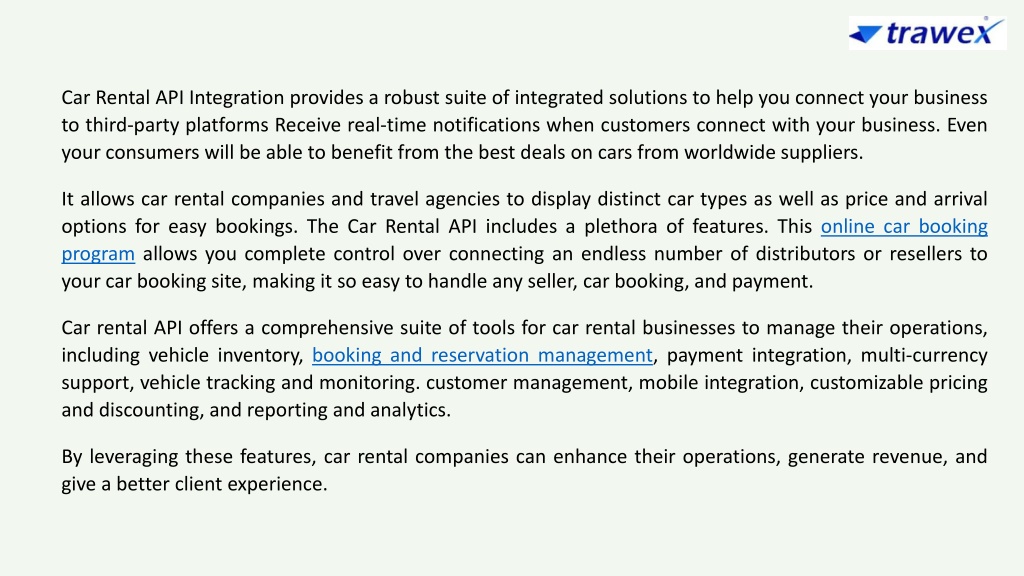 trawex

Car Rental API Integration provides a robust suite of integrated solutions to help you connect your business to third-party platforms Receive real-time notifications when customers connect with your business. Even your consumers will be able to benefit from the best deals on cars from worldwide suppliers.

It allows car rental companies and travel agencies to display distinct car types as well as price and arrival options for easy bookings. The Car Rental API includes a plethora of features. This online car booking program allows you complete control over connecting an endless number of distributors or resellers to your car booking site, making it so easy to handle any seller, car booking, and payment.

Car rental API offers a comprehensive suite of tools for car rental businesses to manage their operations, including vehicle inventory, booking and reservation management, payment integration, multi-currency support, vehicle tracking and monitoring. customer management, mobile integration, customizable pricing and discounting, and reporting and analytics.

By leveraging these features, car rental companies can enhance their operations, generate revenue, and give a better client experience.